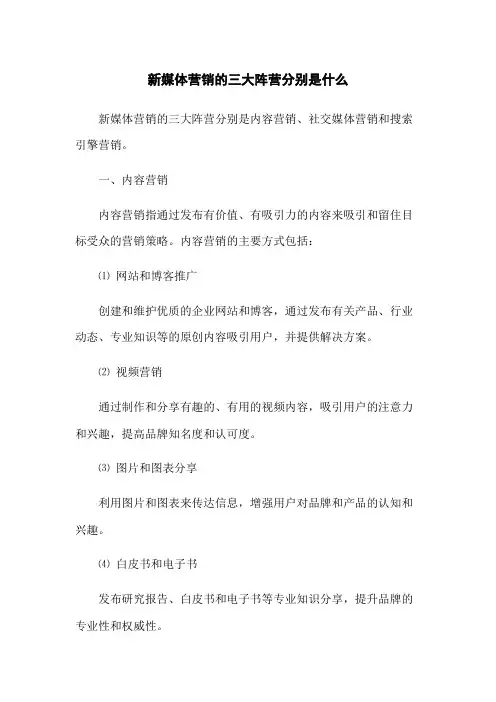 新媒体营销的三大阵营分别是什么

新媒体营销的三大阵营分别是内容营销、社交媒体营销和搜索引擎营销。

一、内容营销

内容营销指通过发布有价值、有吸引力的内容来吸引和留住目标受众的营销策略。内容营销的主要方式包括：

⑴ 网站和博客推广

创建和维护优质的企业网站和博客，通过发布有关产品、行业动态、专业知识等的原创内容吸引用户，并提供解决方案。

⑵ 视频营销

通过制作和分享有趣的、有用的视频内容，吸引用户的注意力和兴趣，提高品牌知名度和认可度。

⑶ 图片和图表分享

利用图片和图表来传达信息，增强用户对品牌和产品的认知和兴趣。

⑷ 白皮书和电子书

发布研究报告、白皮书和电子书等专业知识分享，提升品牌的专业性和权威性。